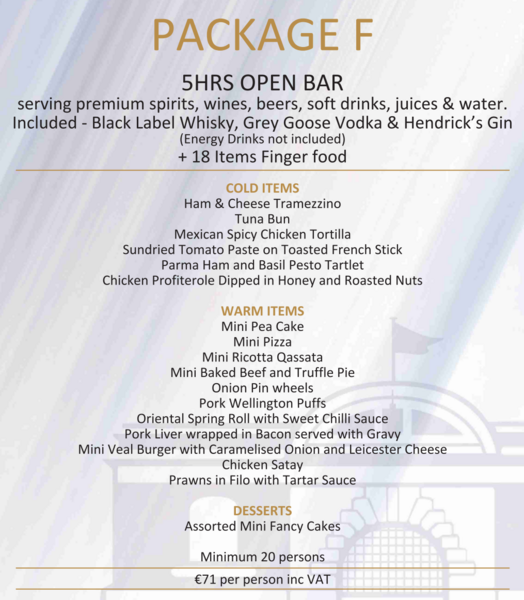 PACKAGE F

5HRS OPEN BAR
serving premium spirits, wines, beers, soft drinks, juices & water.
Included - Black Label Whisky, Grey Goose Vodka & Hendrick's Gin
(Energy Drinks not included)
+ 18 Items Finger food

COLD ITEMS
Ham & Cheese Tramezzino
Tuna Bun
Mexican Spicy Chicken Tortilla
Sundried Tomato Paste on Toasted French Stick
Parma Ham and Basil Pesto Tartlet
Chicken Profiterole Dipped in Honey and Roasted Nuts

WARM ITEMS
Mini Pea Cake
Mini Pizza
Mini Ricotta Qassata
Mini Baked Beef and Truffle Pie
Onion Pin wheels
Pork Wellington Puffs
Oriental Spring Roll with Sweet Chilli Sauce
Pork Liver wrapped in Bacon served with Gravy
Mini Veal Burger with Caramelised Onion and Leicester Cheese
Chicken Satay
Prawns in Filo with Tartar Sauce

DESSERTS
Assorted Mini Fancy Cakes

Minimum 20 persons

€71 per person inc VAT